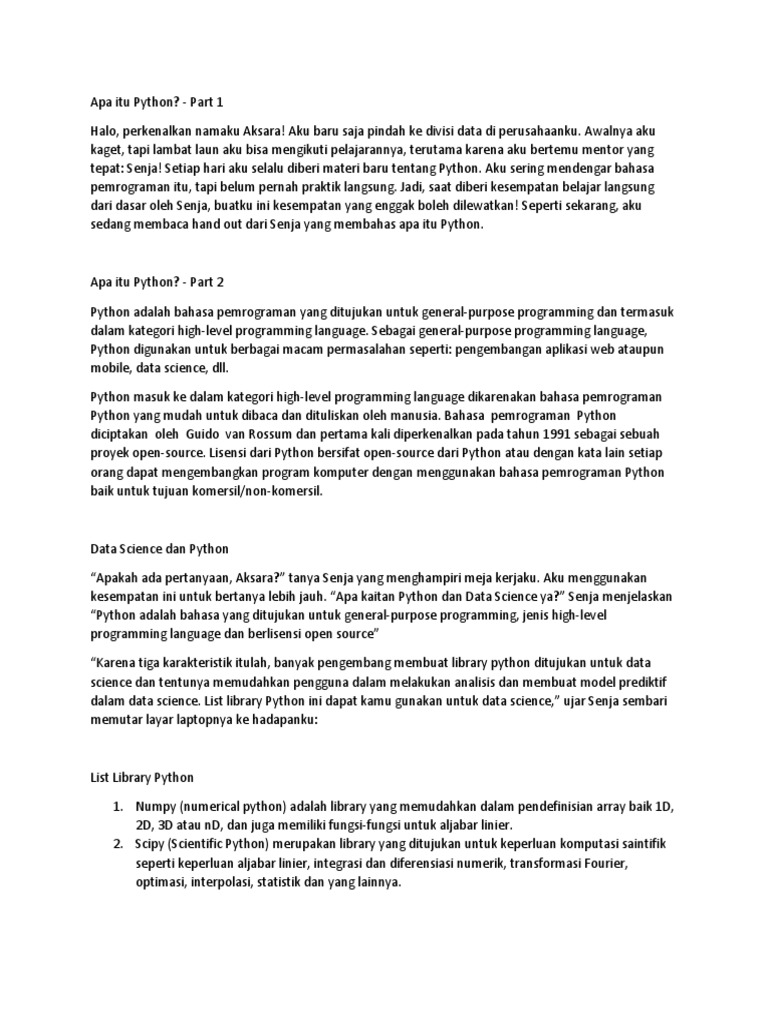 Apa itu Python? - Part 1

Halo, perkenalkan namaku Aksara! Aku baru saja pindah ke divisi data di perusahaanku. Awalnya aku kaget, tapi lambat laun aku bisa mengikuti pelajarannya, terutama karena aku bertemu mentor yang tepat: Senja! Setiap hari aku selalu diberi materi baru tentang Python. Aku sering mendengar bahasa pemrograman itu, tapi belum pernah praktik langsung. Jadi, saat diberi kesempatan belajar langsung dari dasar oleh Senja, buatku ini kesempatan yang enggak boleh dilewatkan! Seperti sekarang, aku sedang membaca hand out dari Senja yang membahas apa itu Python.

Apa itu Python? - Part 2

Python adalah bahasa pemrograman yang ditujukan untuk general-purpose programming dan termasuk dalam kategori high-level programming language. Sebagai general-purpose programming language, Python digunakan untuk berbagai macam permasalahan seperti: pengembangan aplikasi web ataupun mobile, data science, dll.

Python masuk ke dalam kategori high-level programming language dikarenakan bahasa pemrograman Python yang mudah untuk dibaca dan dituliskan oleh manusia. Bahasa pemrograman Python diciptakan oleh Guido van Rossum dan pertama kali diperkenalkan pada tahun 1991 sebagai sebuah proyek open-source. Lisensi dari Python bersifat open-source dari Python atau dengan kata lain setiap orang dapat mengembangkan program komputer dengan menggunakan bahasa pemrograman Python baik untuk tujuan komersil/non-komersil.

Data Science dan Python

“Apakah ada pertanyaan, Aksara?” tanya Senja yang menghampiri meja kerjaku. Aku menggunakan kesempatan ini untuk bertanya lebih jauh. “Apa kaitan Python dan Data Science ya?” Senja menjelaskan “Python adalah bahasa yang ditujukan untuk general-purpose programming, jenis high-level programming language dan berlisensi open source”

“Karena tiga karakteristik itulah, banyak pengembang membuat library python ditujukan untuk data science dan tentunya memudahkan pengguna dalam melakukan analisis dan membuat model prediktif dalam data science. List library Python ini dapat kamu gunakan untuk data science,” ujar Senja sembari memutar layar laptopnya ke hadapanku:

List Library Python

1. Numpy (numerical python) adalah library yang memudahkan dalam pendefinisian array baik 1D, 2D, 3D atau nD, dan juga memiliki fungsi-fungsi untuk aljabar linier.
2. Scipy (Scientific Python) merupakan library yang ditujukan untuk keperluan komputasi saintifik seperti keperluan aljabar linier, integrasi dan diferensiasi numerik, transformasi Fourier, optimasi, interpolasi, statistik dan yang lainnya.